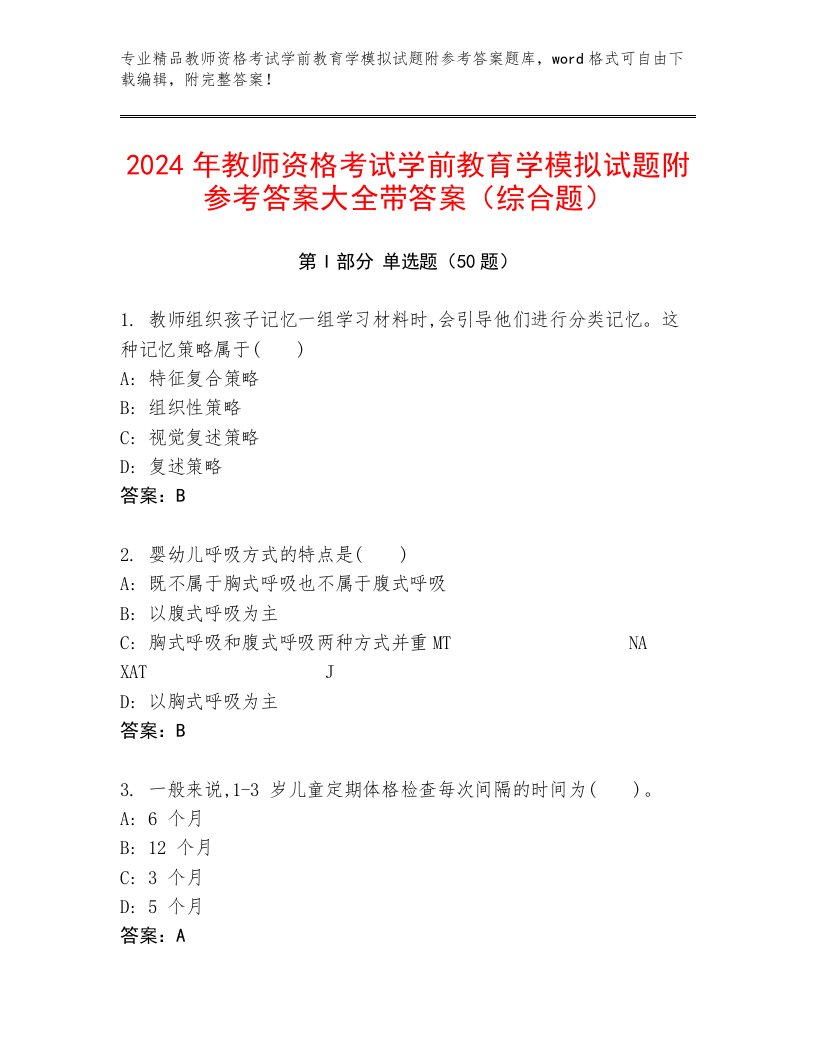 专业精品教师资格考试学前教育学模拟试题附参考答案题库，word 格式可自由下载编辑，附完整答案！

2024 年教师资格考试学前教育学模拟试题附参考答案大全带答案（综合题）

第 I 部分 单选题（50 题）

1. 教师组织孩子记忆一组学习材料时,会引导他们进行分类记忆。这种记忆策略属于(　　)
A: 特征复合策略
B: 组织性策略
C: 视觉复述策略
D: 复述策略
答案：B

2. 婴幼儿呼吸方式的特点是(　　)
A: 既不属于胸式呼吸也不属于腹式呼吸
B: 以腹式呼吸为主
C: 胸式呼吸和腹式呼吸两种方式并重 MT NA XAT J
D: 以胸式呼吸为主
答案：B

3. 一般来说,1-3 岁儿童定期体格检查每次间隔的时间为(　　)。
A: 6 个月
B: 12 个月
C: 3 个月
D: 5 个月
答案：A